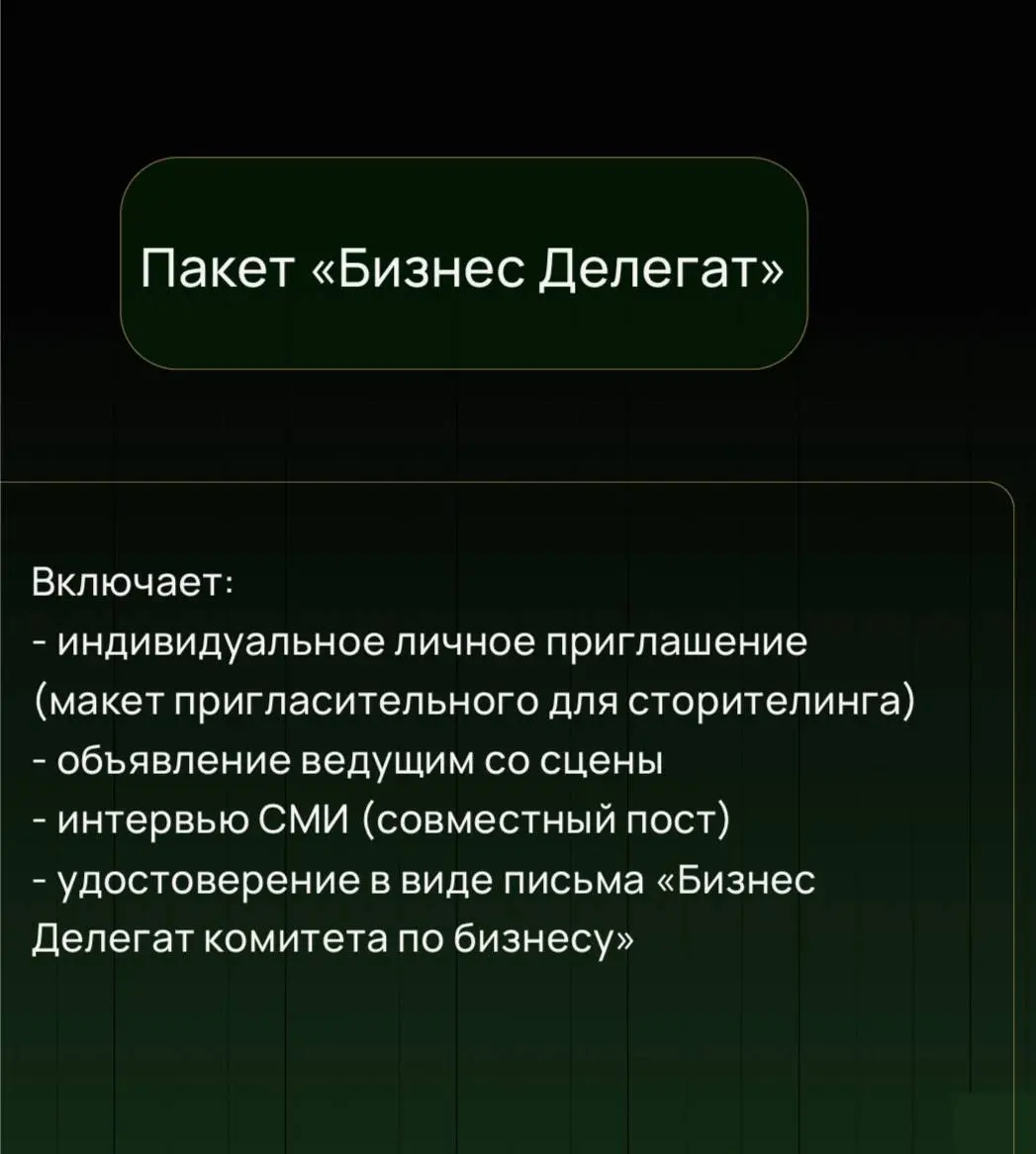 Пакет «Бизнес Делегат»

Включает:
- индивидуальное личное приглашение (макет пригласительного для сторителинга)
- объявление ведущим со сцены
- интервью СМИ (совместный пост)
- удостоверение в виде письма «Бизнес Делегат комитета по бизнесу»